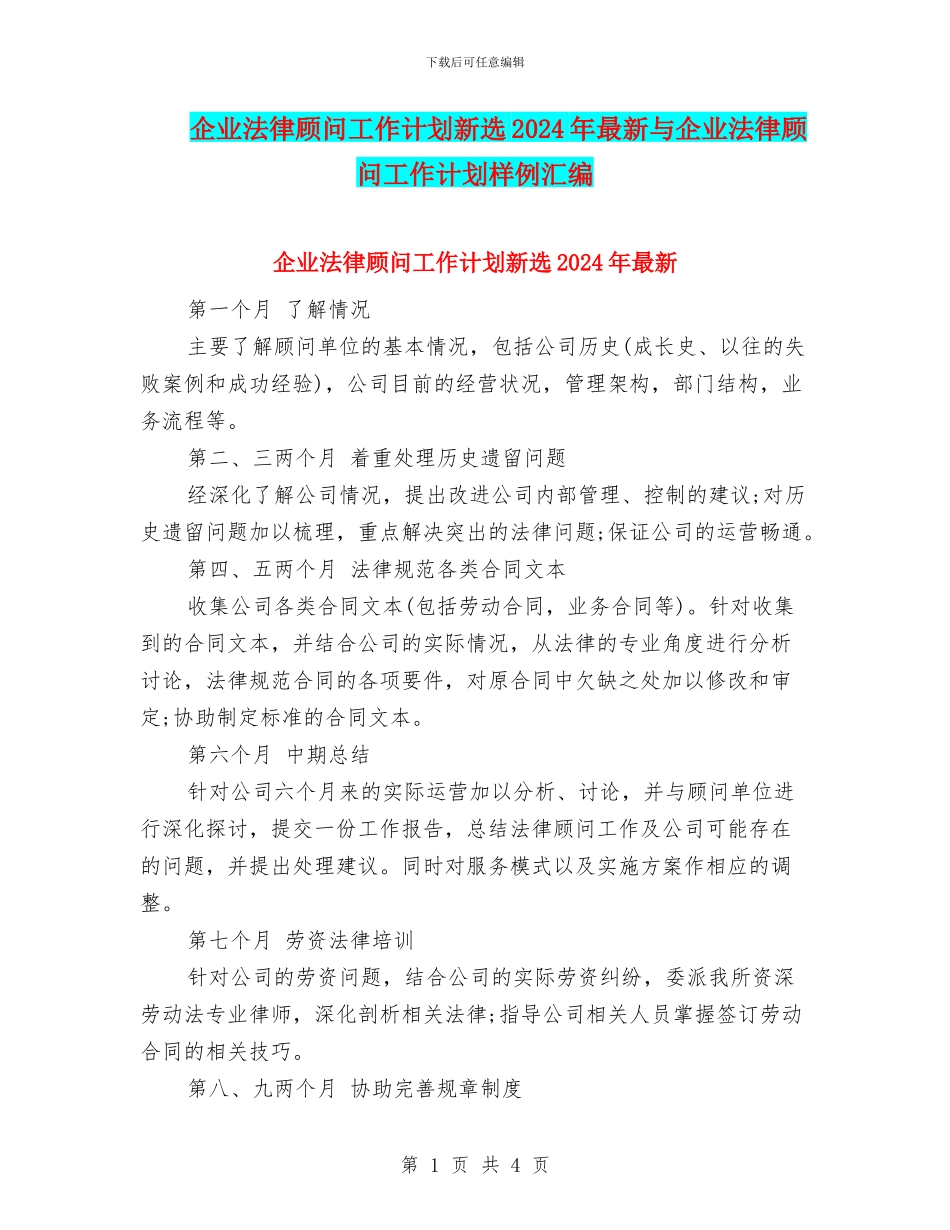 下载后可任意编辑

企业法律顾问工作计划新选2024年最新与企业法律顾问工作计划样例汇编

企业法律顾问工作计划新选2024年最新

第一个月 了解情况

主要了解顾问单位的基本情况，包括公司历史(成长史、以往的失败案例和成功经验)，公司目前的经营状况，管理架构，部门结构，业务流程等。

第二、三两个月 着重处理历史遗留问题

经深化了解公司情况，提出改进公司内部管理、控制的建议;对历史遗留问题加以梳理，重点解决突出的法律问题;保证公司的运营畅通。

第四、五两个月 法律规范各类合同文本

收集公司各类合同文本(包括劳动合同，业务合同等)。针对收集到的合同文本，并结合公司的实际情况，从法律的专业角度进行分析讨论，法律规范合同的各项要件，对原合同中欠缺之处加以修改和审定;协助制定标准的合同文本。

第六个月 中期总结

针对公司六个月来的实际运营加以分析、讨论，并与顾问单位进行深化探讨，提交一份工作报告，总结法律顾问工作及公司可能存在的问题，并提出处理建议。同时对服务模式以及实施方案作相应的调整。

第七个月 劳资法律培训

针对公司的劳资问题，结合公司的实际劳资纠纷，委派我所资深劳动法专业律师，深化剖析相关法律;指导公司相关人员掌握签订劳动合同的相关技巧。

第八、九两个月 协助完善规章制度

第 1 页 共 4 页